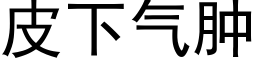 皮下气肿